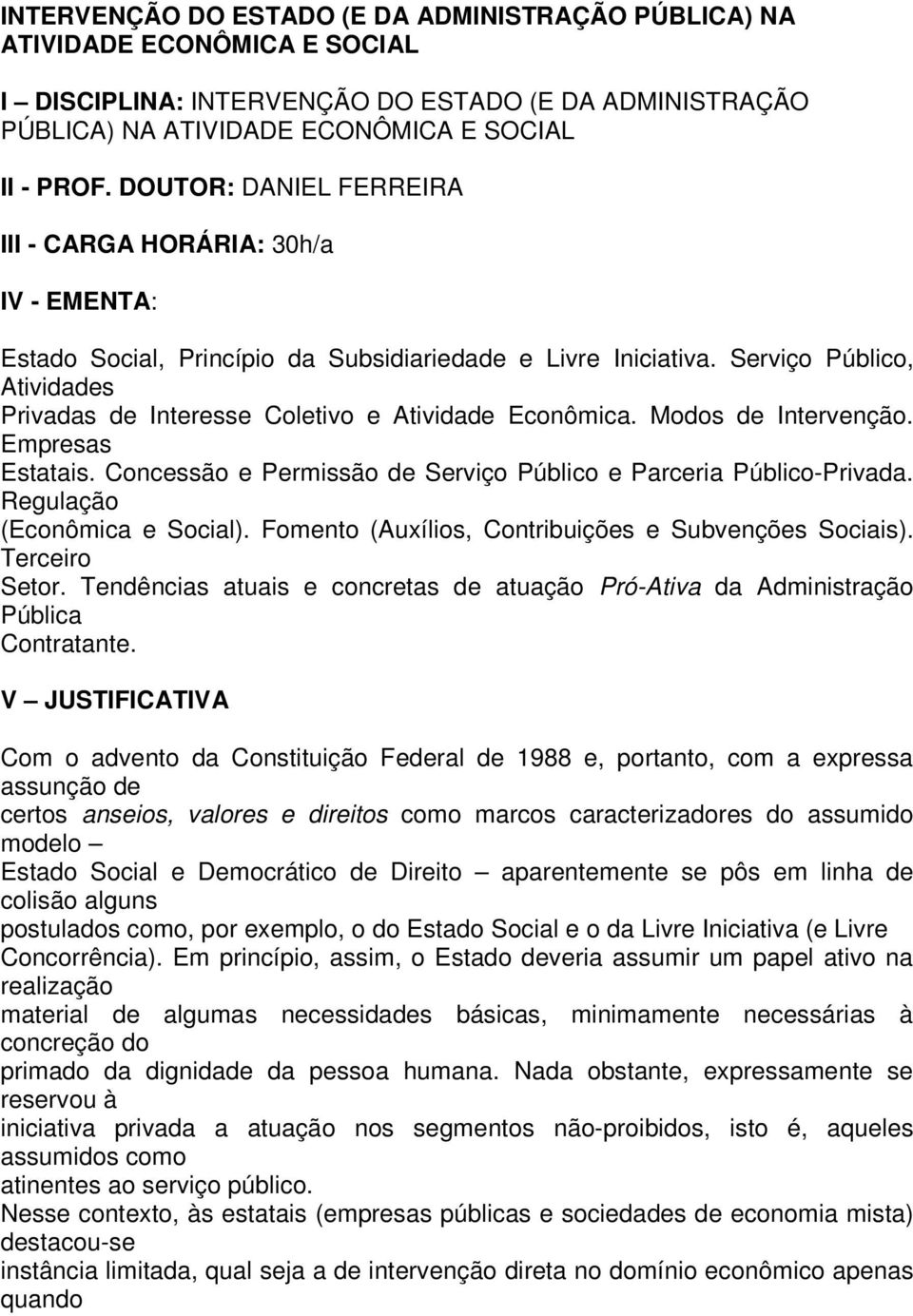 INTERVENÇÃO DO ESTADO (E DA ADMINISTRAÇÃO PÚBLICA) NA ATIVIDADE ECONÔMICA E SOCIAL

I – DISCIPLINA: INTERVENÇÃO DO ESTADO (E DA ADMINISTRAÇÃO PÚBLICA) NA ATIVIDADE ECONÔMICA E SOCIAL

II - PROF. DOUTOR: DANIEL FERREIRA

III - CARGA HORÁRIA: 30h/a

IV - EMENTA:

Estado Social, Princípio da Subsidiariedade e Livre Iniciativa. Serviço Público, Atividades Privadas de Interesse Coletivo e Atividade Econômica. Modos de Intervenção. Empresas Estatais. Concessão e Permissão de Serviço Público e Parceria Público-Privada. Regulação (Econômica e Social). Fomento (Auxílios, Contribuições e Subvenções Sociais). Terceiro Setor. Tendências atuais e concretas de atuação Pró-Ativa da Administração Pública Contratante.

V – JUSTIFICATIVA

Com o advento da Constituição Federal de 1988 e, portanto, com a expressa assunção de certos anseios, valores e direitos como marcos caracterizadores do assumido modelo – Estado Social e Democrático de Direito – aparentemente se pôs em linha de colisão alguns postulados como, por exemplo, o do Estado Social e o da Livre Iniciativa (e Livre Concorrência). Em princípio, assim, o Estado deveria assumir um papel ativo na realização material de algumas necessidades básicas, minimamente necessárias à concreção do primado da dignidade da pessoa humana. Nada obstante, expressamente se reservou à iniciativa privada a atuação nos segmentos não-proibidos, isto é, aqueles assumidos como atinentes ao serviço público.
Nesse contexto, às estatais (empresas públicas e sociedades de economia mista) destacou-se instância limitada, qual seja a de intervenção direta no domínio econômico apenas quando